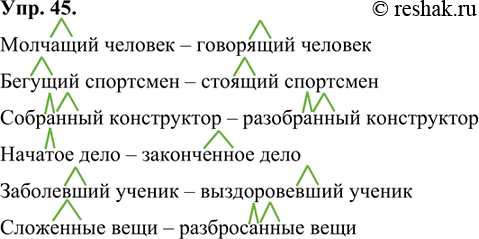 Упр. 45. © reshak.ru

Молчащий человек – говорящий человек

Бегущий спортсмен – стоящий спортсмен

Собранный конструктор – разобранный конструктор

Начатое дело – законченное дело

Заболевший ученик – выздоровевший ученик

Сложенные вещи – разбросанные вещи